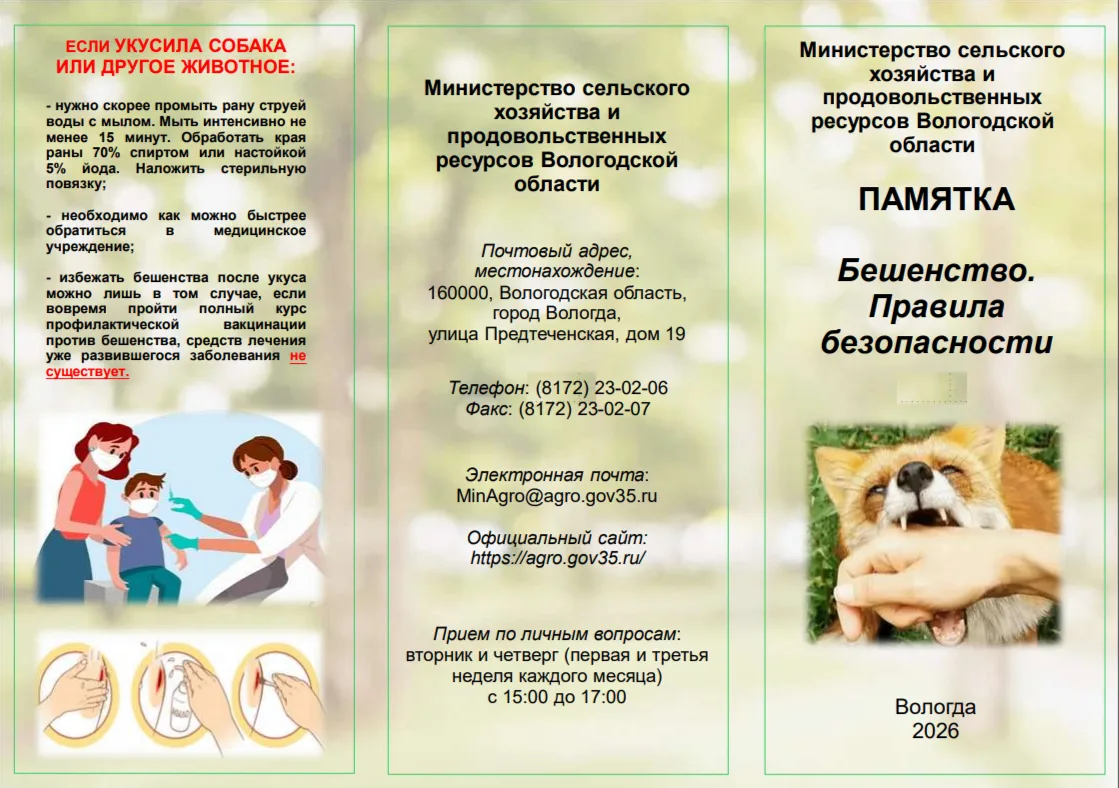 ЕСЛИ УКУСИЛА СОБАКА ИЛИ ДРУГОЕ ЖИВОТНОЕ:

- нужно скорее промыть рану струей воды с мылом. Мыть интенсивно не менее 15 минут. Обработать края раны 70% спиртом или настойкой 5% йода. Наложить стерильную повязку;

- необходимо как можно быстрее обратиться в медицинское учреждение;

- избежать бешенства после укуса можно лишь в том случае, если вовремя пройти полный курс профилактической вакцинации против бешенства, средств лечения уже развившегося заболевания не существует.

Министерство сельского хозяйства и продовольственных ресурсов Вологодской области

Почтовый адрес, местонахождение:
160000, Вологодская область, город Вологда,
улица Предтеченская, дом 19

Телефон: (8172) 23-02-06
Факс: (8172) 23-02-07

Электронная почта:
MinAgro@agro.gov35.ru

Официальный сайт:
https://agro.gov35.ru/

Прием по личным вопросам:
вторник и четверг (первая и третья неделя каждого месяца)
с 15:00 до 17:00

Министерство сельского хозяйства и продовольственных ресурсов Вологодской области

ПАМЯТКА

Бешенство. Правила безопасности

Вологда
2026